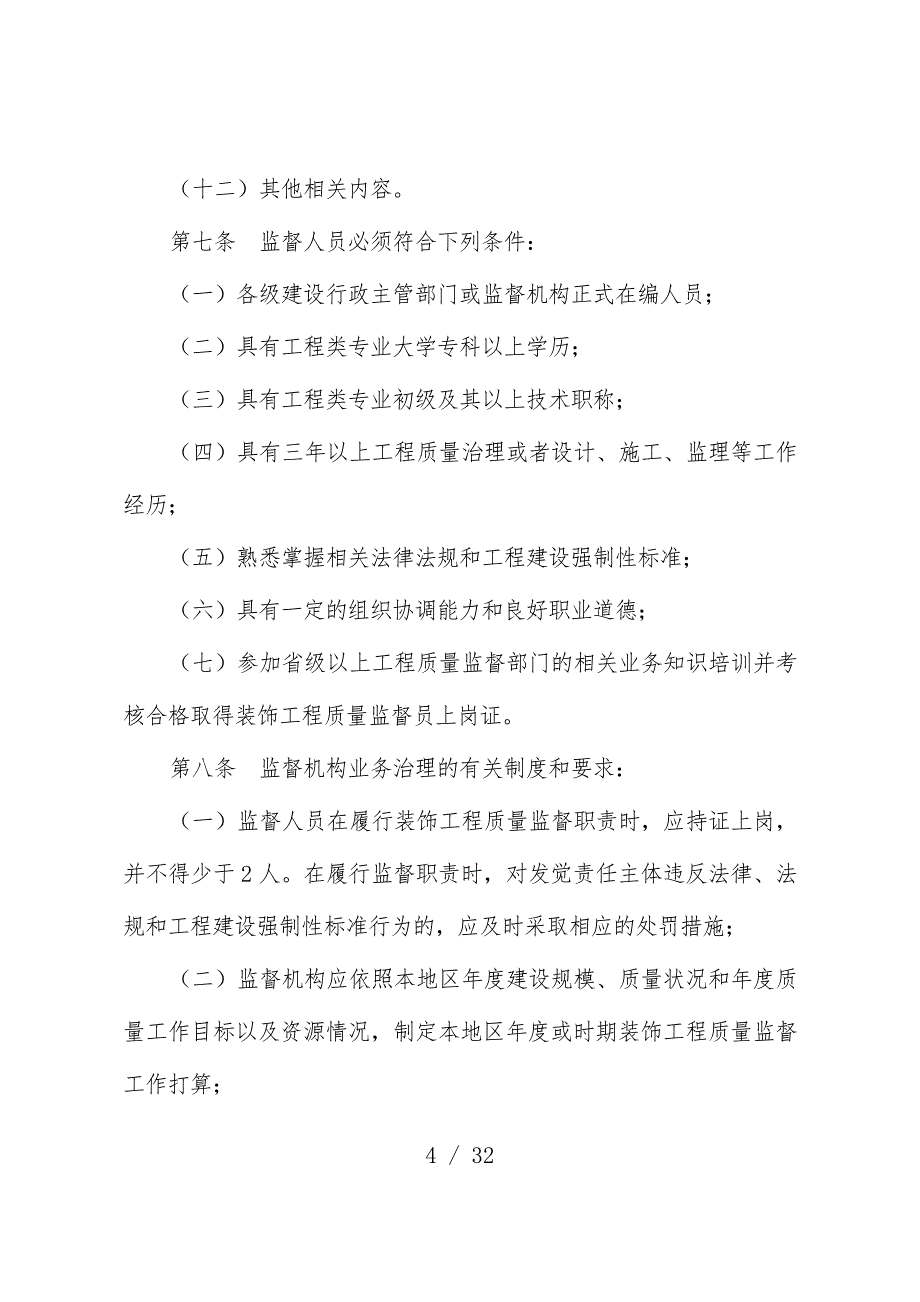 （十二）其他相关内容。

第七条　监督人员必须符合下列条件：

（一）各级建设行政主管部门或监督机构正式在编人员；

（二）具有工程类专业大学专科以上学历；

（三）具有工程类专业初级及其以上技术职称；

（四）具有三年以上工程质量治理或者设计、施工、监理等工作经历；

（五）熟悉掌握相关法律法规和工程建设强制性标准；

（六）具有一定的组织协调能力和良好职业道德；

（七）参加省级以上工程质量监督部门的相关业务知识培训并考核合格取得装饰工程质量监督员上岗证。

第八条　监督机构业务治理的有关制度和要求：

（一）监督人员在履行装饰工程质量监督职责时，应持证上岗，并不得少于2人。在履行监督职责时，对发觉责任主体违反法律、法规和工程建设强制性标准行为的，应及时采取相应的处罚措施；

（二）监督机构应依照本地区年度建设规模、质量状况和年度质量工作目标以及资源情况，制定本地区年度或时期装饰工程质量监督工作打算；

4 / 32